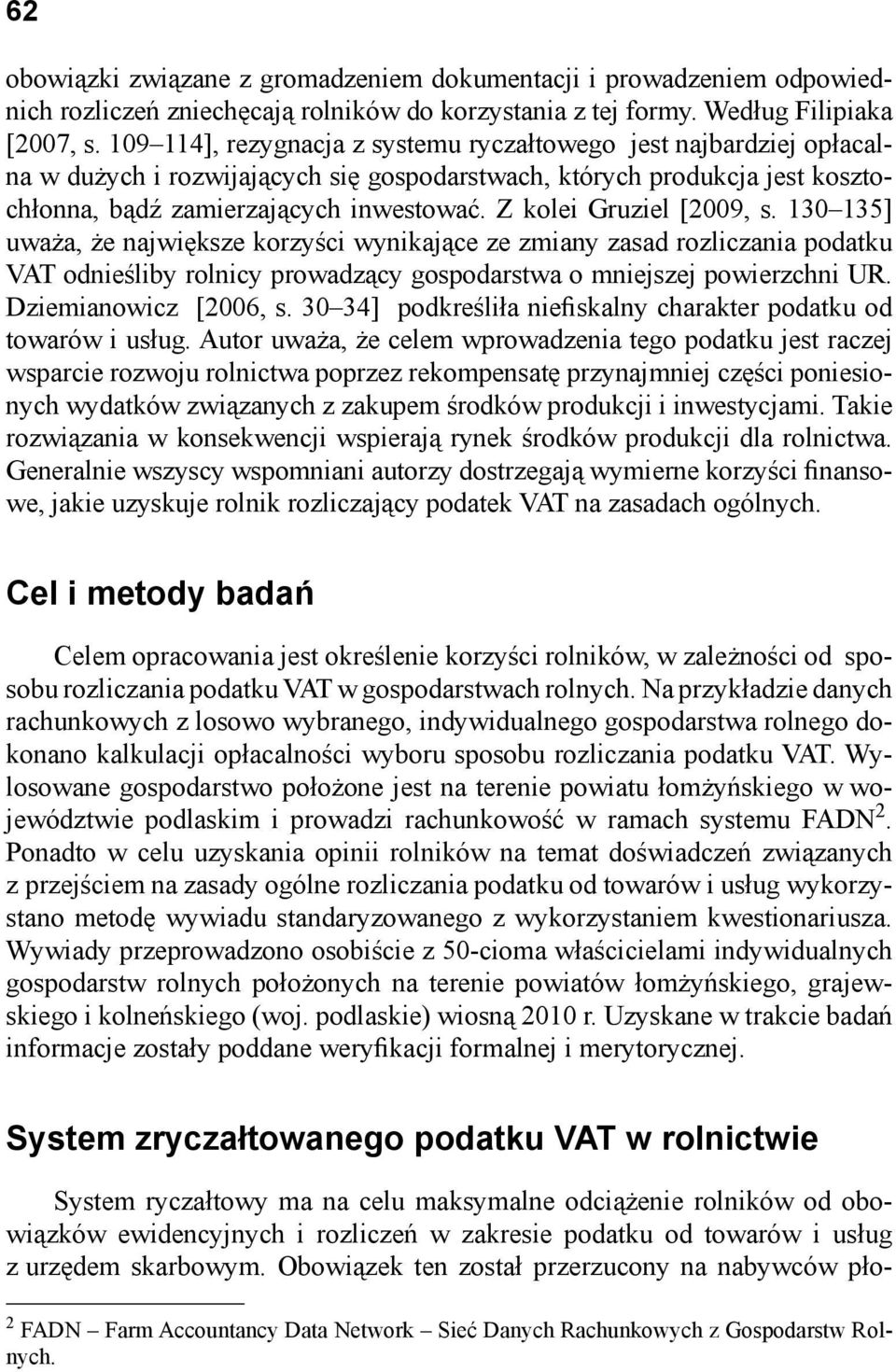 62

obowiązki związane z gromadzeniem dokumentacji i prowadzeniem odpowiednich rozliczeń zniechęcają rolników do korzystania z tej formy. Według Filipiaka [2007, s. 109–114], rezygnacja z systemu ryczałtowego jest najbardziej opłacalna w dużych i rozwijających się gospodarstwach, których produkcja jest kosztochłonna, bądź zamierzających inwestować. Z kolei Gruziel [2009, s. 130–135] uważa, że największe korzyści wynikające ze zmiany zasad rozliczania podatku VAT odnieśliby rolnicy prowadzący gospodarstwa o mniejszej powierzchni UR. Dziemianowicz [2006, s. 30–34] podkreśliła niefiskalny charakter podatku od towarów i usług. Autor uważa, że celem wprowadzenia tego podatku jest raczej wsparcie rozwoju rolnictwa poprzez rekompensatę przynajmniej części poniesionych wydatków związanych z zakupem środków produkcji i inwestycjami. Takie rozwiązania w konsekwencji wspierają rynek środków produkcji dla rolnictwa. Generalnie wszyscy wspomniani autorzy dostrzegają wymierne korzyści finansowe, jakie uzyskuje rolnik rozliczający podatek VAT na zasadach ogólnych.

Cel i metody badań

Celem opracowania jest określenie korzyści rolników, w zależności od sposobu rozliczania podatku VAT w gospodarstwach rolnych. Na przykładzie danych rachunkowych z losowo wybranego, indywidualnego gospodarstwa rolnego dokonano kalkulacji opłacalności wyboru sposobu rozliczania podatku VAT. Wylosowane gospodarstwo położone jest na terenie powiatu łomżyńskiego w województwie podlaskim i prowadzi rachunkowość w ramach systemu FADN$^2$. Ponadto w celu uzyskania opinii rolników na temat doświadczeń związanych z przejściem na zasady ogólne rozliczania podatku od towarów i usług wykorzystano metodę wywiadu standaryzowanego z wykorzystaniem kwestionariusza. Wywiady przeprowadzono osobiście z 50-cioma właścicielami indywidualnych gospodarstw rolnych położonych na terenie powiatów łomżyńskiego, grajewskiego i kolneńskiego (woj. podlaskie) wiosną 2010 r. Uzyskane w trakcie badań informacje zostały poddane weryfikacji formalnej i merytorycznej.

System zryczałtowanego podatku VAT w rolnictwie

System ryczałtowy ma na celu maksymalne odciążenie rolników od obowiązków ewidencyjnych i rozliczeń w zakresie podatku od towarów i usług z urzędem skarbowym. Obowiązek ten został przerzucony na nabywców pło-

$^2$ FADN – Farm Accountancy Data Network – Sieć Danych Rachunkowych z Gospodarstw Rolnych.